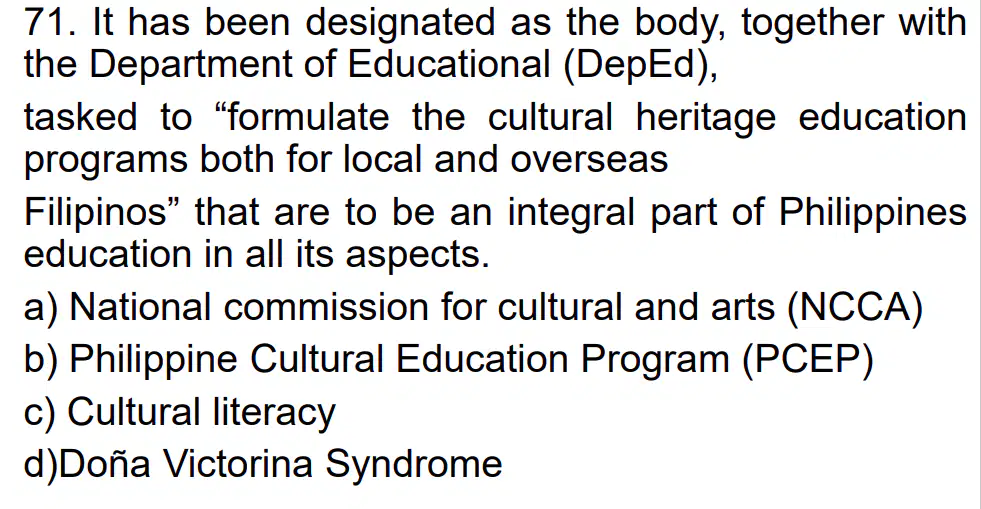 71. It has been designated as the body, together with the Department of Educational (DepEd),

tasked to "formulate the cultural heritage education programs both for local and overseas

Filipinos" that are to be an integral part of Philippines education in all its aspects.

a) National commission for cultural and arts (NCCA)
b) Philippine Cultural Education Program (PCEP)
c) Cultural literacy
d)Doña Victorina Syndrome